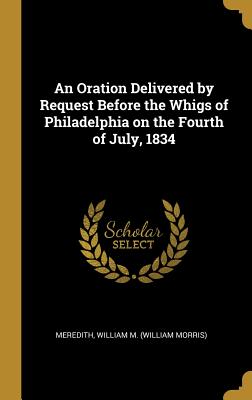 An Oration Delivered by Request Before the Whigs of Philadelphia on the Fourth of July, 1834

Scholar
SELECT

MEREDITH, WILLIAM M. (WILLIAM MORRIS)